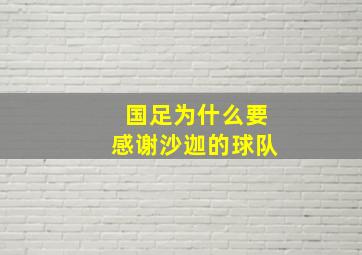 国足为什么要
感谢沙迦的球队